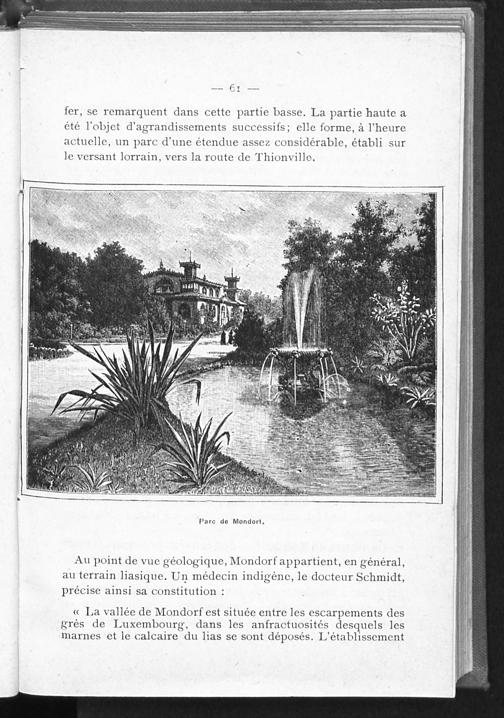 — 61 —

fer, se remarquent dans cette partie basse. La partie haute a été l'objet d'agrandissements successifs; elle forme, à l'heure actuelle, un parc d'une étendue assez considérable, établi sur le versant lorrain, vers la route de Thionville.

Parc de Mondorf.

Au point de vue géologique, Mondorf appartient, en général, au terrain liasique. Un médecin indigène, le docteur Schmidt, précise ainsi sa constitution :

« La vallée de Mondorf est située entre les escarpements des grès de Luxembourg, dans les anfractuosités desquels les marnes et le calcaire du lias se sont déposés. L'établissement